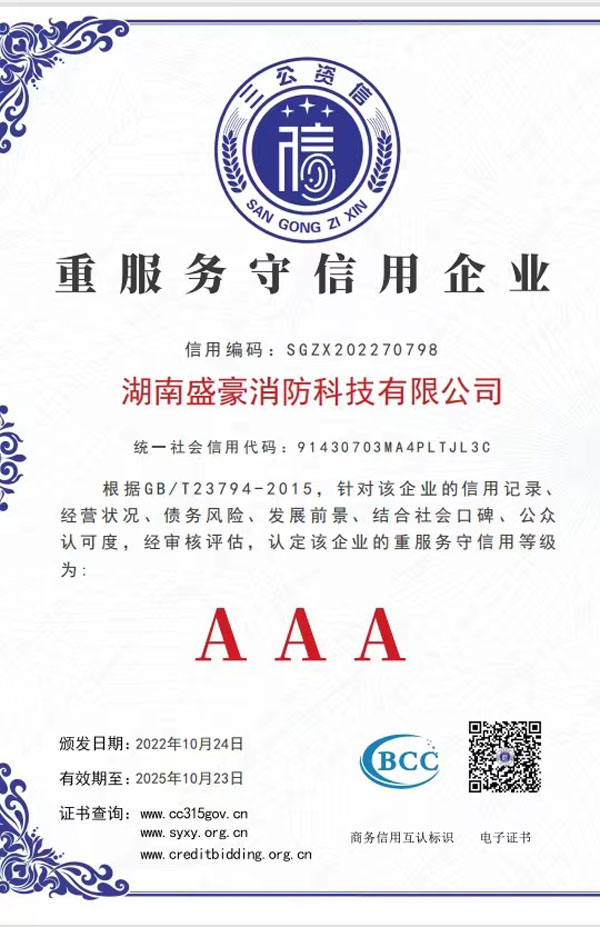 三公资信
信
SAN GONG ZI XIN

重服务守信用企业

信用编码：SGZX202270798

湖南盛豪消防科技有限公司

统一社会信用代码：91430703MA4PLTJL3C

根据GB/T23794-2015，针对该企业的信用记录、经营状况、债务风险、发展前景、结合社会口碑、公众认可度，经审核评估，认定该企业的重服务守信用等级为：

AAA

颁发日期：2022年10月24日

有效期至：2025年10月23日

证书查询：www.cc315gov.cn
www.syxy.org.cn
www.creditbidding.org.cn

BCC

商务信用互认标识　电子证书